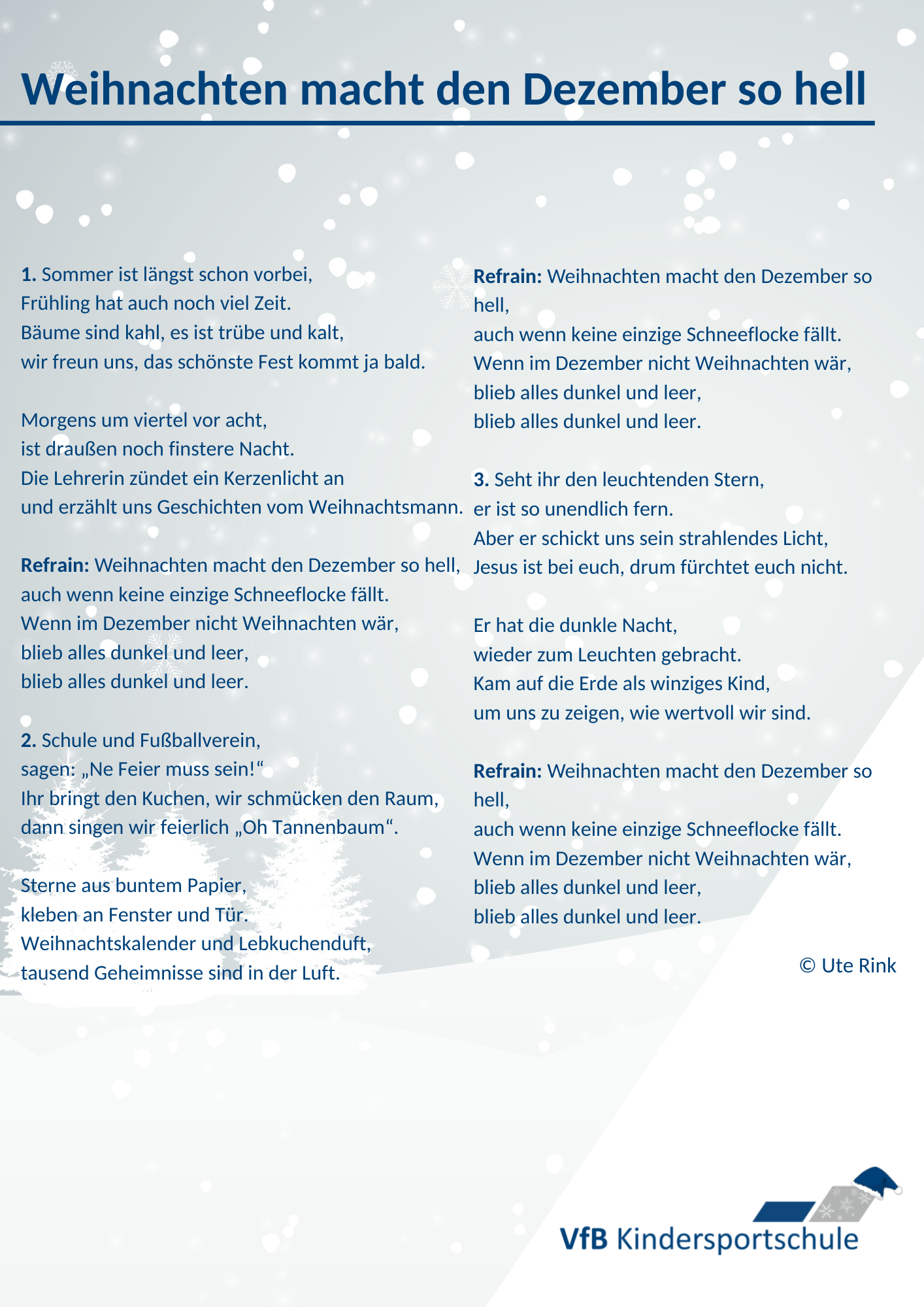 Weihnachten macht den Dezember so hell

1. Sommer ist längst schon vorbei,
Frühling hat auch noch viel Zeit.
Bäume sind kahl, es ist trübe und kalt,
wir freun uns, das schönste Fest kommt ja bald.

Morgens um viertel vor acht,
ist draußen noch finstere Nacht.
Die Lehrerin zündet ein Kerzenlicht an
und erzählt uns Geschichten vom Weihnachtsmann.

Refrain: Weihnachten macht den Dezember so hell,
auch wenn keine einzige Schneeflocke fällt.
Wenn im Dezember nicht Weihnachten wär,
blieb alles dunkel und leer,
blieb alles dunkel und leer.

2. Schule und Fußballverein,
sagen: „Ne Feier muss sein!“
Ihr bringt den Kuchen, wir schmücken den Raum,
dann singen wir feierlich „Oh Tannenbaum“.

Sterne aus buntem Papier,
kleben an Fenster und Tür.
Weihnachtskalender und Lebkuchenduft,
tausend Geheimnisse sind in der Luft.

Refrain: Weihnachten macht den Dezember so hell,
auch wenn keine einzige Schneeflocke fällt.
Wenn im Dezember nicht Weihnachten wär,
blieb alles dunkel und leer,
blieb alles dunkel und leer.

3. Seht ihr den leuchtenden Stern,
er ist so unendlich fern.
Aber er schickt uns sein strahlendes Licht,
Jesus ist bei euch, drum fürchtet euch nicht.

Er hat die dunkle Nacht,
wieder zum Leuchten gebracht.
Kam auf die Erde als winziges Kind,
um uns zu zeigen, wie wertvoll wir sind.

Refrain: Weihnachten macht den Dezember so hell,
auch wenn keine einzige Schneeflocke fällt.
Wenn im Dezember nicht Weihnachten wär,
blieb alles dunkel und leer,
blieb alles dunkel und leer.

© Ute Rink

VfB Kindersportschule